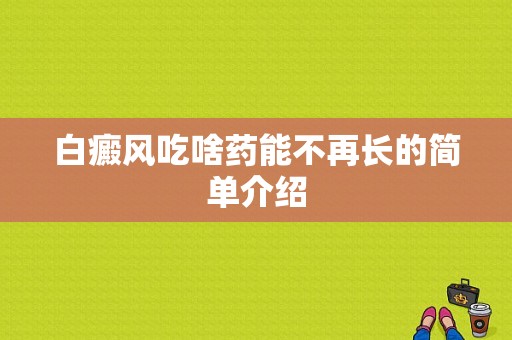 白癜风吃啥药能不再长的简单介绍